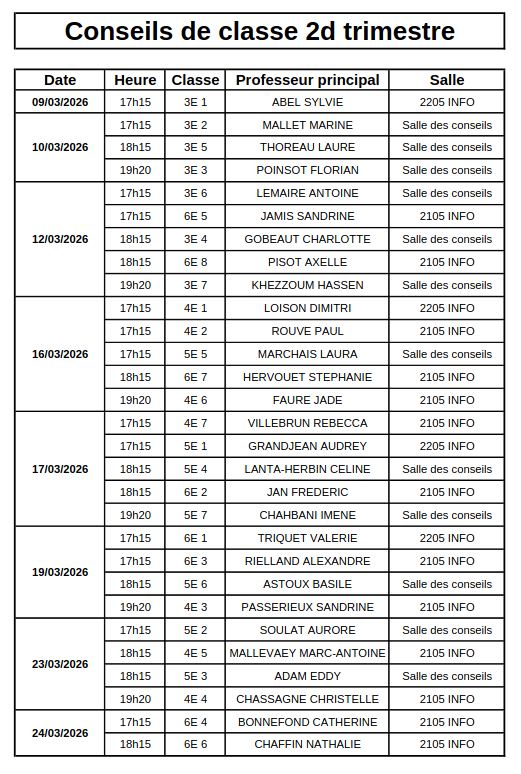 Conseils de classe 2d trimestre

| Date | Heure | Classe | Professeur principal | Salle |
|---|---|---|---|---|
| 09/03/2026 | 17h15 | 3E 1 | ABEL SYLVIE | 2205 INFO |
| 10/03/2026 | 17h15 | 3E 2 | MALLET MARINE | Salle des conseils |
| | 18h15 | 3E 5 | THOREAU LAURE | Salle des conseils |
| | 19h20 | 3E 3 | POINSOT FLORIAN | Salle des conseils |
| 12/03/2026 | 17h15 | 3E 6 | LEMAIRE ANTOINE | Salle des conseils |
| | 17h15 | 6E 5 | JAMIS SANDRINE | 2105 INFO |
| | 18h15 | 3E 4 | GOBEAUT CHARLOTTE | Salle des conseils |
| | 18h15 | 6E 8 | PISOT AXELLE | 2105 INFO |
| | 19h20 | 3E 7 | KHEZZOUM HASSEN | Salle des conseils |
| 16/03/2026 | 17h15 | 4E 1 | LOISON DIMITRI | 2205 INFO |
| | 17h15 | 4E 2 | ROUVE PAUL | 2105 INFO |
| | 17h15 | 5E 5 | MARCHAIS LAURA | Salle des conseils |
| | 18h15 | 6E 7 | HERVOUET STEPHANIE | 2105 INFO |
| | 19h20 | 4E 6 | FAURE JADE | 2105 INFO |
| 17/03/2026 | 17h15 | 4E 7 | VILLEBRUN REBECCA | 2105 INFO |
| | 17h15 | 5E 1 | GRANDJEAN AUDREY | 2205 INFO |
| | 18h15 | 5E 4 | LANTA-HERBIN CELINE | Salle des conseils |
| | 18h15 | 6E 2 | JAN FREDERIC | 2105 INFO |
| | 19h20 | 5E 7 | CHAHBANI IMENE | Salle des conseils |
| 19/03/2026 | 17h15 | 6E 1 | TRIQUET VALERIE | 2205 INFO |
| | 17h15 | 6E 3 | RIELLAND ALEXANDRE | 2105 INFO |
| | 18h15 | 5E 6 | ASTOUX BASILE | Salle des conseils |
| | 19h20 | 4E 3 | PASSERIEUX SANDRINE | 2105 INFO |
| 23/03/2026 | 17h15 | 5E 2 | SOULAT AURORE | Salle des conseils |
| | 18h15 | 4E 5 | MALLEVAEY MARC-ANTOINE | 2105 INFO |
| | 18h15 | 5E 3 | ADAM EDDY | Salle des conseils |
| | 19h20 | 4E 4 | CHASSAGNE CHRISTELLE | 2105 INFO |
| 24/03/2026 | 17h15 | 6E 4 | BONNEFOND CATHERINE | 2105 INFO |
| | 18h15 | 6E 6 | CHAFFIN NATHALIE | 2105 INFO |